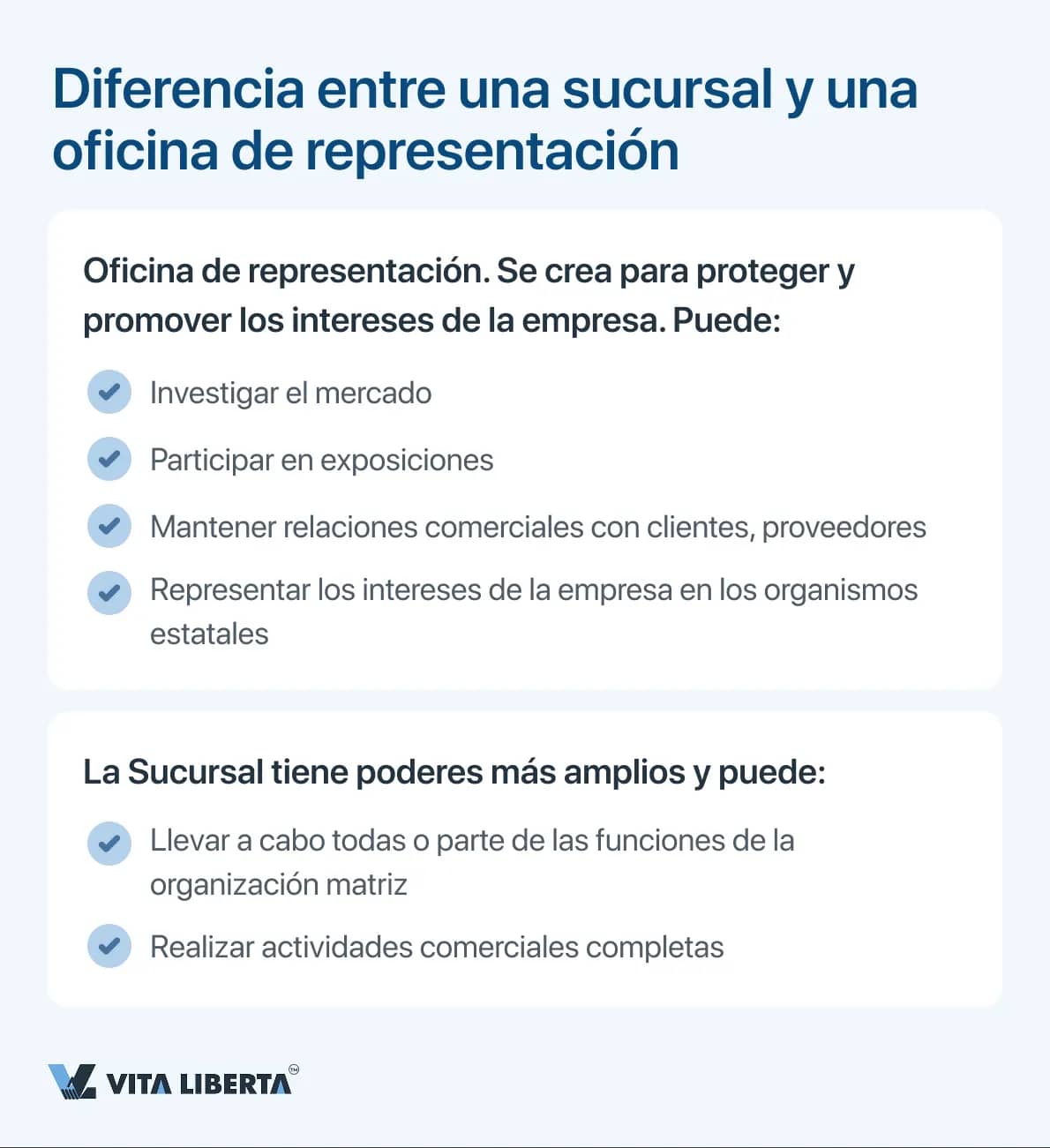 Diferencia entre una sucursal y una oficina de representación

Oficina de representación. Se crea para proteger y promover los intereses de la empresa. Puede:

Investigar el mercado

Participar en exposiciones

Mantener relaciones comerciales con clientes, proveedores

Representar los intereses de la empresa en los organismos estatales

La Sucursal tiene poderes más amplios y puede:

Llevar a cabo todas o parte de las funciones de la organización matriz

Realizar actividades comerciales completas

VITA LIBERTA™